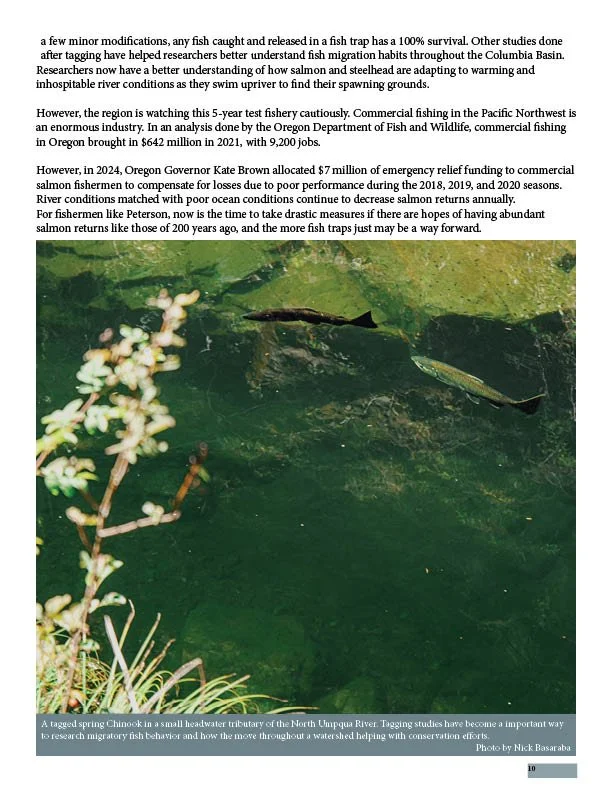 a few minor modifications, any fish caught and released in a fish trap has a 100% survival. Other studies done after tagging have helped researchers better understand fish migration habits throughout the Columbia Basin. Researchers now have a better understanding of how salmon and steelhead are adapting to warming and inhospitable river conditions as they swim upriver to find their spawning grounds.

However, the region is watching this 5-year test fishery cautiously. Commercial fishing in the Pacific Northwest is an enormous industry. In an analysis done by the Oregon Department of Fish and Wildlife, commercial fishing in Oregon brought in $642 million in 2021, with 9,200 jobs.

However, in 2024, Oregon Governor Kate Brown allocated $7 million of emergency relief funding to commercial salmon fishermen to compensate for losses due to poor performance during the 2018, 2019, and 2020 seasons. River conditions matched with poor ocean conditions continue to decrease salmon returns annually.
For fishermen like Peterson, now is the time to take drastic measures if there are hopes of having abundant salmon returns like those of 200 years ago, and the more fish traps just may be a way forward.

A tagged spring Chinook in a small headwater tributary of the North Umpqua River. Tagging studies have become a important way to research migratory fish behavior and how the move throughout a watershed helping with conservation efforts.
Photo by Nick Basaraba

10